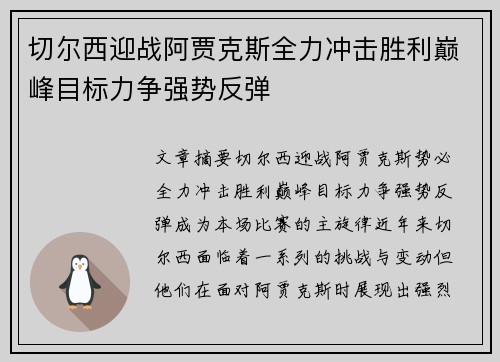 切尔西迎战阿贾克斯全力冲击胜利巅峰目标力争强势反弹

文章摘要切尔西迎战阿贾克斯势必全力冲击胜利巅峰目标力争强势反弹成为本场比赛的主旋律近年来切尔西面临着一系列的挑战与变动但他们在面对阿贾克斯时展现出强烈